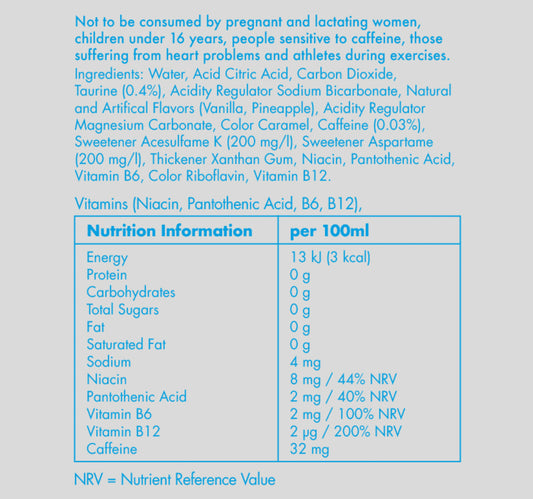 Not to be consumed by pregnant and lactating women, children under 16 years, people sensitive to caffeine, those suffering from heart problems and athletes during exercises.

Ingredients: Water, Acid Citric Acid, Carbon Dioxide, Taurine (0.4%), Acidity Regulator Sodium Bicarbonate, Natural and Artifical Flavors (Vanilla, Pineapple), Acidity Regulator Magnesium Carbonate, Color Caramel, Caffeine (0.03%), Sweetener Acesulfame K (200 mg/l), Sweetener Aspartame (200 mg/l), Thickener Xanthan Gum, Niacin, Pantothenic Acid, Vitamin B6, Color Riboflavin, Vitamin B12.

Vitamins (Niacin, Pantothenic Acid, B6, B12),

| Nutrition Information | per 100ml |
|---|---|
| Energy | 13 kJ (3 kcal) |
| Protein | 0 g |
| Carbohydrates | 0 g |
| Total Sugars | 0 g |
| Fat | 0 g |
| Saturated Fat | 0 g |
| Sodium | 4 mg |
| Niacin | 8 mg / 44% NRV |
| Pantothenic Acid | 2 mg / 40% NRV |
| Vitamin B6 | 2 mg / 100% NRV |
| Vitamin B12 | 2 μg / 200% NRV |
| Caffeine | 32 mg |

NRV = Nutrient Reference Value